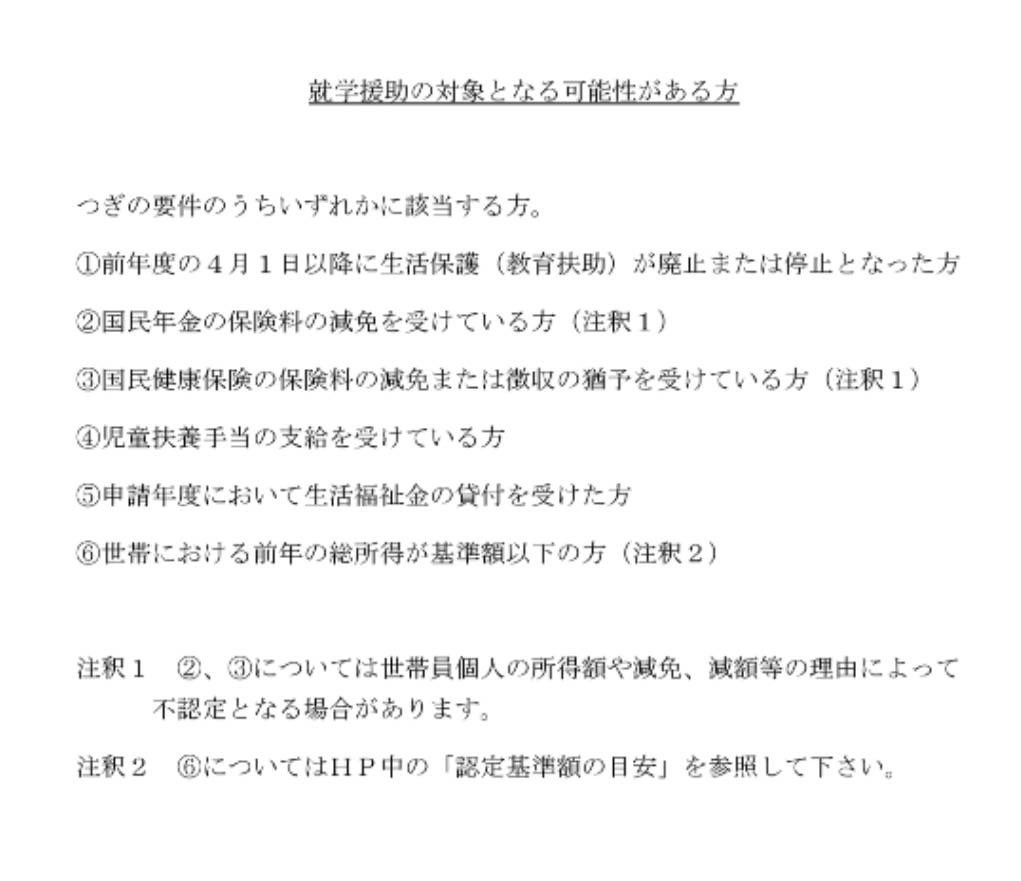 就学援助の対象となる可能性がある方

つぎの要件のうちいずれかに該当する方。

①前年度の４月１日以降に生活保護（教育扶助）が廃止または停止となった方

②国民年金の保険料の減免を受けている方（注釈１）

③国民健康保険の保険料の減免または徴収の猶予を受けている方（注釈１）

④児童扶養手当の支給を受けている方

⑤申請年度において生活福祉金の貸付を受けた方

⑥世帯における前年の総所得が基準額以下の方（注釈２）

注釈１　②、③については世帯員個人の所得額や減免、減額等の理由によって不認定となる場合があります。

注釈２　⑥についてはＨＰ中の「認定基準額の目安」を参照して下さい。